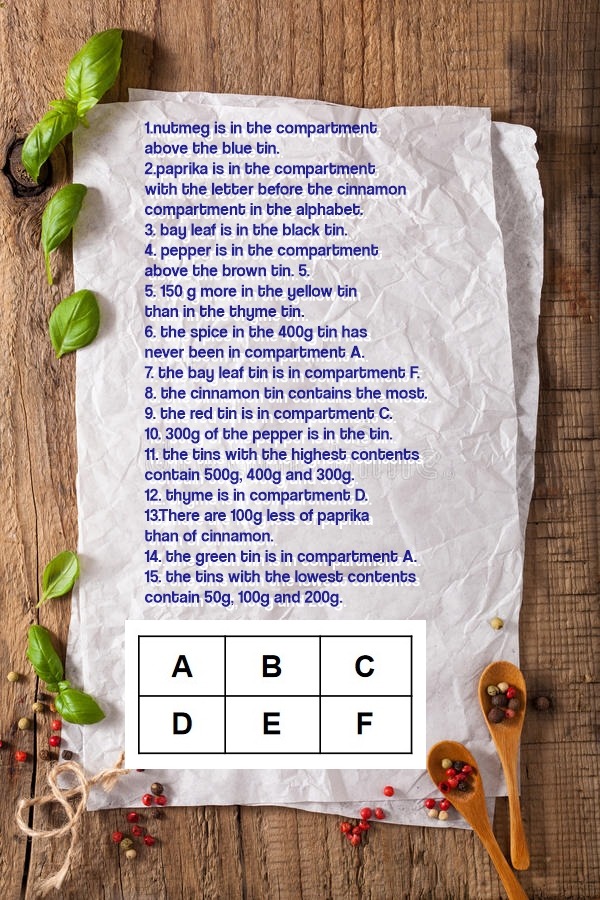 1.nutmeg is in the compartment above the blue tin.
2.paprika is in the compartment with the letter before the cinnamon compartment in the alphabet.
3. bay leaf is in the black tin.
4. pepper is in the compartment above the brown tin. 5.
5. 150 g more in the yellow tin than in the thyme tin.
6. the spice in the 400g tin has never been in compartment A.
7. the bay leaf tin is in compartment F.
8. the cinnamon tin contains the most.
9. the red tin is in compartment C.
10. 300g of the pepper is in the tin.
11. the tins with the highest contents contain 500g, 400g and 300g.
12. thyme is in compartment D.
13.There are 100g less of paprika than of cinnamon.
14. the green tin is in compartment A.
15. the tins with the lowest contents contain 50g, 100g and 200g.

| A | B | C |
|---|---|---|
| D | E | F |